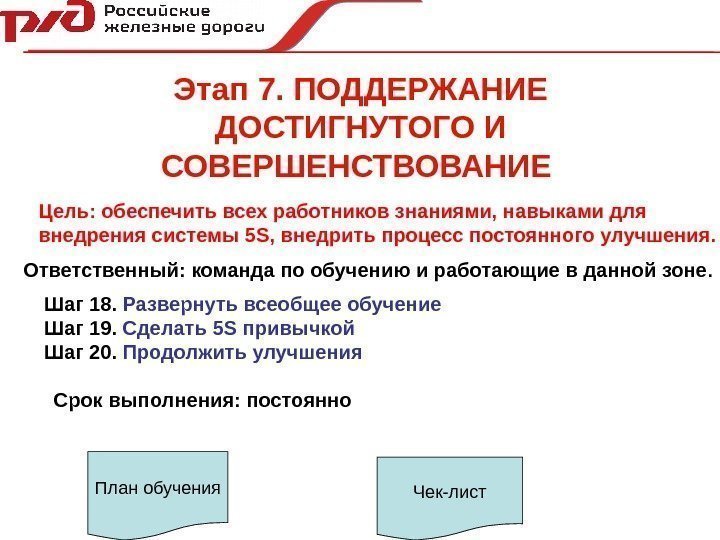 РЖД Российские железные дороги

Этап 7. ПОДДЕРЖАНИЕ ДОСТИГНУТОГО И СОВЕРШЕНСТВОВАНИЕ

Цель: обеспечить всех работников знаниями, навыками для внедрения системы 5S, внедрить процесс постоянного улучшения.

Ответственный: команда по обучению и работающие в данной зоне.

Шаг 18. Развернуть всеобщее обучение
Шаг 19. Сделать 5S привычкой
Шаг 20. Продолжить улучшения

Срок выполнения: постоянно

План обучения

Чек-лист